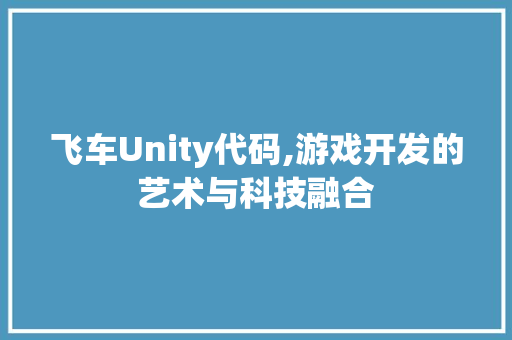 飞车Unity代码,游戏开发的艺术与科技融合